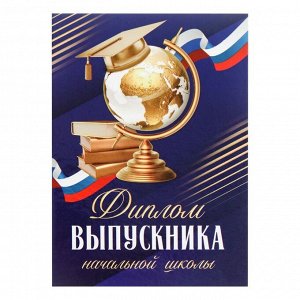 Диплом
ВЫПУСКНИКА
начальной школы